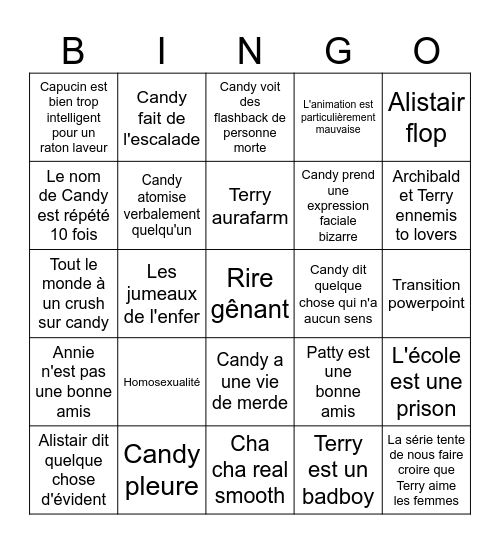 | B | I | N | G | O |
|---|---|---|---|---|
| Capucin est bien trop intelligent pour un raton laveur | Candy fait de l'escalade | Candy voit des flashback de personne morte | L'animation est particulièrement mauvaise | Alistair flop |
| Le nom de Candy est répété 10 fois | Candy atomise verbalement quelqu'un | Terry aurafarm | Candy prend une expression faciale bizarre | Archibald et Terry ennemis to lovers |
| Tout le monde à un crush sur candy | Les jumeaux de l'enfer | Rire gênant | Candy dit quelque chose qui n'a aucun sens | Transition powerpoint |
| Annie n'est pas une bonne amis | Homosexualité | Candy a une vie de merde | Patty est une bonne amis | L'école est une prison |
| Alistair dit quelque chose d'évident | Candy pleure | Cha cha real smooth | Terry est un badboy | La série tente de nous faire croire que Terry aime les femmes |